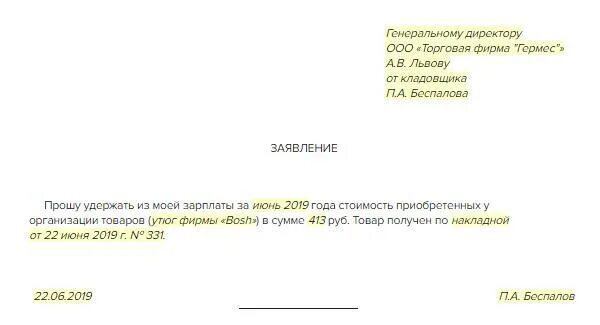 Генеральному директору
ООО «Торговая фирма "Гермес"»
А.В. Львову
от кладовщика
П.А. Беспалова

ЗАЯВЛЕНИЕ

Прошу удержать из моей зарплаты за июнь 2019 года стоимость приобретенных у организации товаров (утюг фирмы «Bosh») в сумме 413 руб. Товар получен по накладной от 22 июня 2019 г. № 331.

22.06.2019 П.А. Беспалов